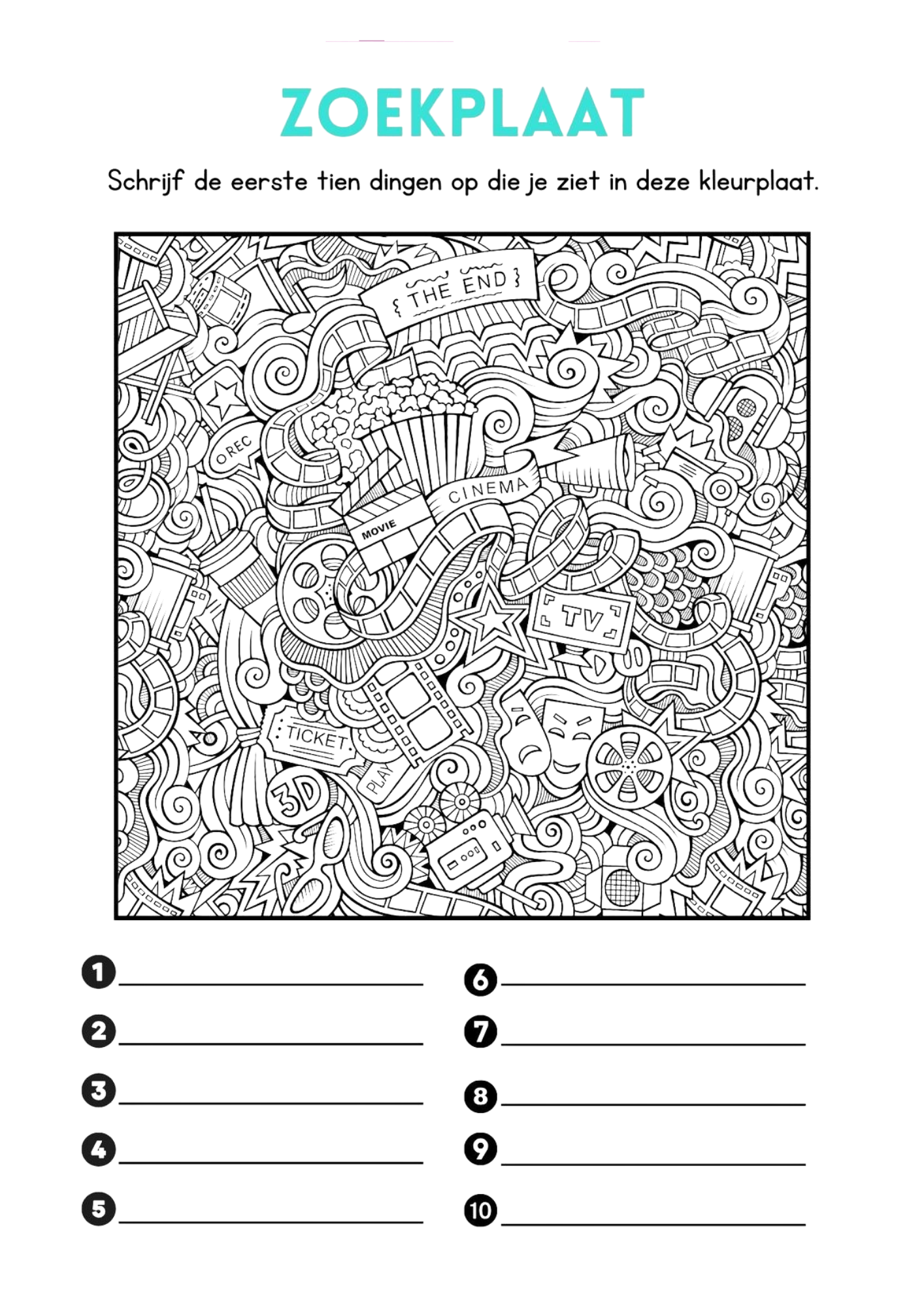 ZOEKPLAAT

Schrijf de eerste tien dingen op die je ziet in deze kleurplaat.

THE END

REC

CINEMA

MOVIE

TV

TICKET

PLAY

3D

1 ____
2 ____
3 ____
4 ____
5 ____

6 ____
7 ____
8 ____
9 ____
10 ____